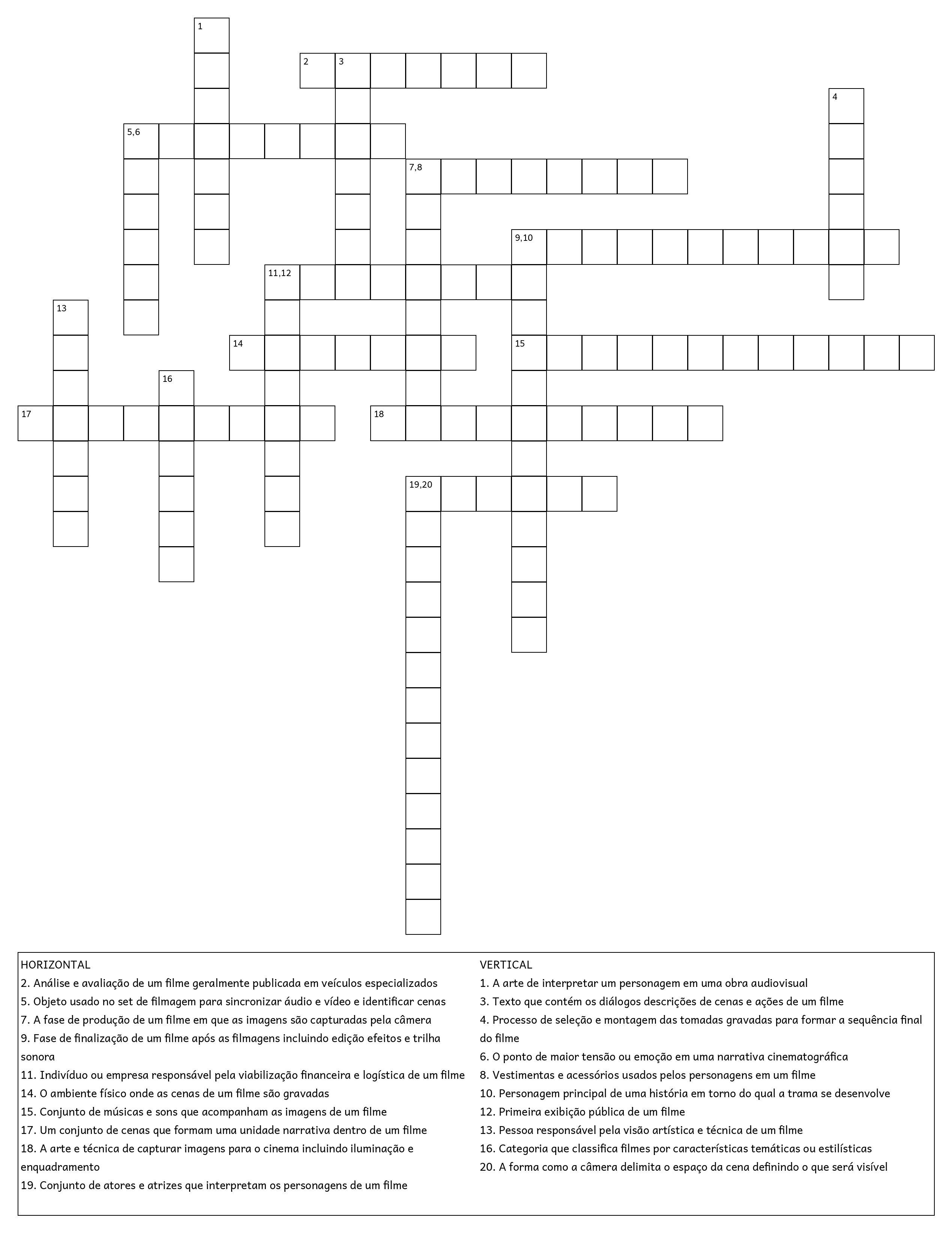 1

2 3

4

5,6

7,8

9,10

11,12

13

14

15

16

17

18

19,20

HORIZONTAL
2. Análise e avaliação de um filme geralmente publicada em veículos especializados
5. Objeto usado no set de filmagem para sincronizar áudio e vídeo e identificar cenas
7. A fase de produção de um filme em que as imagens são capturadas pela câmera
9. Fase de finalização de um filme após as filmagens incluindo edição efeitos e trilha sonora
11. Indivíduo ou empresa responsável pela viabilização financeira e logística de um filme
14. O ambiente físico onde as cenas de um filme são gravadas
15. Conjunto de músicas e sons que acompanham as imagens de um filme
17. Um conjunto de cenas que formam uma unidade narrativa dentro de um filme
18. A arte e técnica de capturar imagens para o cinema incluindo iluminação e enquadramento
19. Conjunto de atores e atrizes que interpretam os personagens de um filme

VERTICAL
1. A arte de interpretar um personagem em uma obra audiovisual
3. Texto que contém os diálogos descrições de cenas e ações de um filme
4. Processo de seleção e montagem das tomadas gravadas para formar a sequência final do filme
6. O ponto de maior tensão ou emoção em uma narrativa cinematográfica
8. Vestimentas e acessórios usados pelos personagens em um filme
10. Personagem principal de uma história em torno do qual a trama se desenvolve
12. Primeira exibição pública de um filme
13. Pessoa responsável pela visão artística e técnica de um filme
16. Categoria que classifica filmes por características temáticas ou estilísticas
20. A forma como a câmera delimita o espaço da cena definindo o que será visível